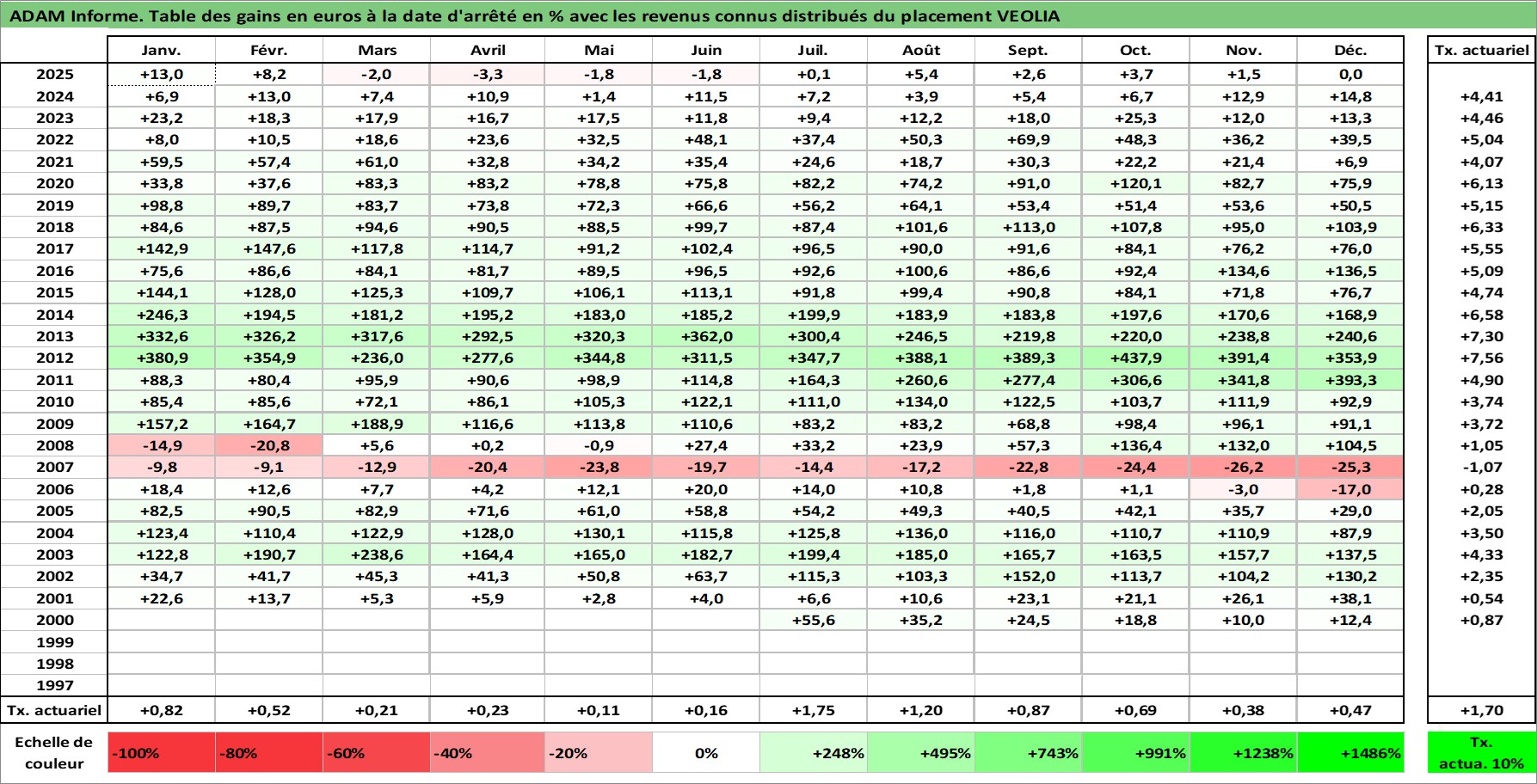 ADAM Informe. Table des gains en euros à la date d'arrêté en % avec les revenus connus distribués du placement VEOLIA

| | Janv. | Févr. | Mars | Avril | Mai | Juin | Juil. | Août | Sept. | Oct. | Nov. | Déc. | Tx. actuariel |
|---|---|---|---|---|---|---|---|---|---|---|---|---|---|
| 2025 | +13,0 | +8,2 | -2,0 | -3,3 | -1,8 | -1,8 | +0,1 | +5,4 | +2,6 | +3,7 | +1,5 | 0,0 | |
| 2024 | +6,9 | +13,0 | +7,4 | +10,9 | +1,4 | +11,5 | +7,2 | +3,9 | +5,4 | +6,7 | +12,9 | +14,8 | +4,41 |
| 2023 | +23,2 | +18,3 | +17,9 | +16,7 | +17,5 | +11,8 | +9,4 | +12,2 | +18,0 | +25,3 | +12,0 | +13,3 | +4,46 |
| 2022 | +8,0 | +10,5 | +18,6 | +23,6 | +32,5 | +48,1 | +37,4 | +50,3 | +69,9 | +48,3 | +36,2 | +39,5 | +5,04 |
| 2021 | +59,5 | +57,4 | +61,0 | +32,8 | +34,2 | +35,4 | +24,6 | +18,7 | +30,3 | +22,2 | +21,4 | +6,9 | +4,07 |
| 2020 | +33,8 | +37,6 | +83,3 | +83,2 | +78,8 | +75,8 | +82,2 | +74,2 | +91,0 | +120,1 | +82,7 | +75,9 | +6,13 |
| 2019 | +98,8 | +89,7 | +83,7 | +73,8 | +72,3 | +66,6 | +56,2 | +64,1 | +53,4 | +51,4 | +53,6 | +50,5 | +5,15 |
| 2018 | +84,6 | +87,5 | +94,6 | +90,5 | +88,5 | +99,7 | +87,4 | +101,6 | +113,0 | +107,8 | +95,0 | +103,9 | +6,33 |
| 2017 | +142,9 | +147,6 | +117,8 | +114,7 | +91,2 | +102,4 | +96,5 | +90,0 | +91,6 | +84,1 | +76,2 | +76,0 | +5,55 |
| 2016 | +75,6 | +86,6 | +84,1 | +81,7 | +89,5 | +96,5 | +92,6 | +100,6 | +86,6 | +92,4 | +134,6 | +136,5 | +5,09 |
| 2015 | +144,1 | +128,0 | +125,3 | +109,7 | +106,1 | +113,1 | +91,8 | +99,4 | +90,8 | +84,1 | +71,8 | +76,7 | +4,74 |
| 2014 | +246,3 | +194,5 | +181,2 | +195,2 | +183,0 | +185,2 | +199,9 | +183,9 | +183,8 | +197,6 | +170,6 | +168,9 | +6,58 |
| 2013 | +332,6 | +326,2 | +317,6 | +292,5 | +320,3 | +362,0 | +300,4 | +246,5 | +219,8 | +220,0 | +238,8 | +240,6 | +7,30 |
| 2012 | +380,9 | +354,9 | +236,0 | +277,6 | +344,8 | +311,5 | +347,7 | +388,1 | +389,3 | +437,9 | +391,4 | +353,9 | +7,56 |
| 2011 | +88,3 | +80,4 | +95,9 | +90,6 | +98,9 | +114,8 | +164,3 | +260,6 | +277,4 | +306,6 | +341,8 | +393,3 | +4,90 |
| 2010 | +85,4 | +85,6 | +72,1 | +86,1 | +105,3 | +122,1 | +111,0 | +134,0 | +122,5 | +103,7 | +111,9 | +92,9 | +3,74 |
| 2009 | +157,2 | +164,7 | +188,9 | +116,6 | +113,8 | +110,6 | +83,2 | +83,2 | +68,8 | +98,4 | +96,1 | +91,1 | +3,72 |
| 2008 | -14,9 | -20,8 | +5,6 | +0,2 | -0,9 | +27,4 | +33,2 | +23,9 | +57,3 | +136,4 | +132,0 | +104,5 | +1,05 |
| 2007 | -9,8 | -9,1 | -12,9 | -20,4 | -23,8 | -19,7 | -14,4 | -17,2 | -22,8 | -24,4 | -26,2 | -25,3 | -1,07 |
| 2006 | +18,4 | +12,6 | +7,7 | +4,2 | +12,1 | +20,0 | +14,0 | +10,8 | +1,8 | +1,1 | -3,0 | -17,0 | +0,28 |
| 2005 | +82,5 | +90,5 | +82,9 | +71,6 | +61,0 | +58,8 | +54,2 | +49,3 | +40,5 | +42,1 | +35,7 | +29,0 | +2,05 |
| 2004 | +123,4 | +110,4 | +122,9 | +128,0 | +130,1 | +115,8 | +125,8 | +136,0 | +116,0 | +110,7 | +110,9 | +87,9 | +3,50 |
| 2003 | +122,8 | +190,7 | +238,6 | +164,4 | +165,0 | +182,7 | +199,4 | +185,0 | +165,7 | +163,5 | +157,7 | +137,5 | +4,33 |
| 2002 | +34,7 | +41,7 | +45,3 | +41,3 | +50,8 | +63,7 | +115,3 | +103,3 | +152,0 | +113,7 | +104,2 | +130,2 | +2,35 |
| 2001 | +22,6 | +13,7 | +5,3 | +5,9 | +2,8 | +4,0 | +6,6 | +10,6 | +23,1 | +21,1 | +26,1 | +38,1 | +0,54 |
| 2000 | | | | | | | +55,6 | +35,2 | +24,5 | +18,8 | +10,0 | +12,4 | +0,87 |
| 1999 | | | | | | | | | | | | | |
| 1998 | | | | | | | | | | | | | |
| 1997 | | | | | | | | | | | | | |
| Tx. actuariel | +0,82 | +0,52 | +0,21 | +0,23 | +0,11 | +0,16 | +1,75 | +1,20 | +0,87 | +0,69 | +0,38 | +0,47 | +1,70 |
| Echelle de couleur | -100% | -80% | -60% | -40% | -20% | 0% | +248% | +495% | +743% | +991% | +1238% | +1486% | Tx. actua. 10% |